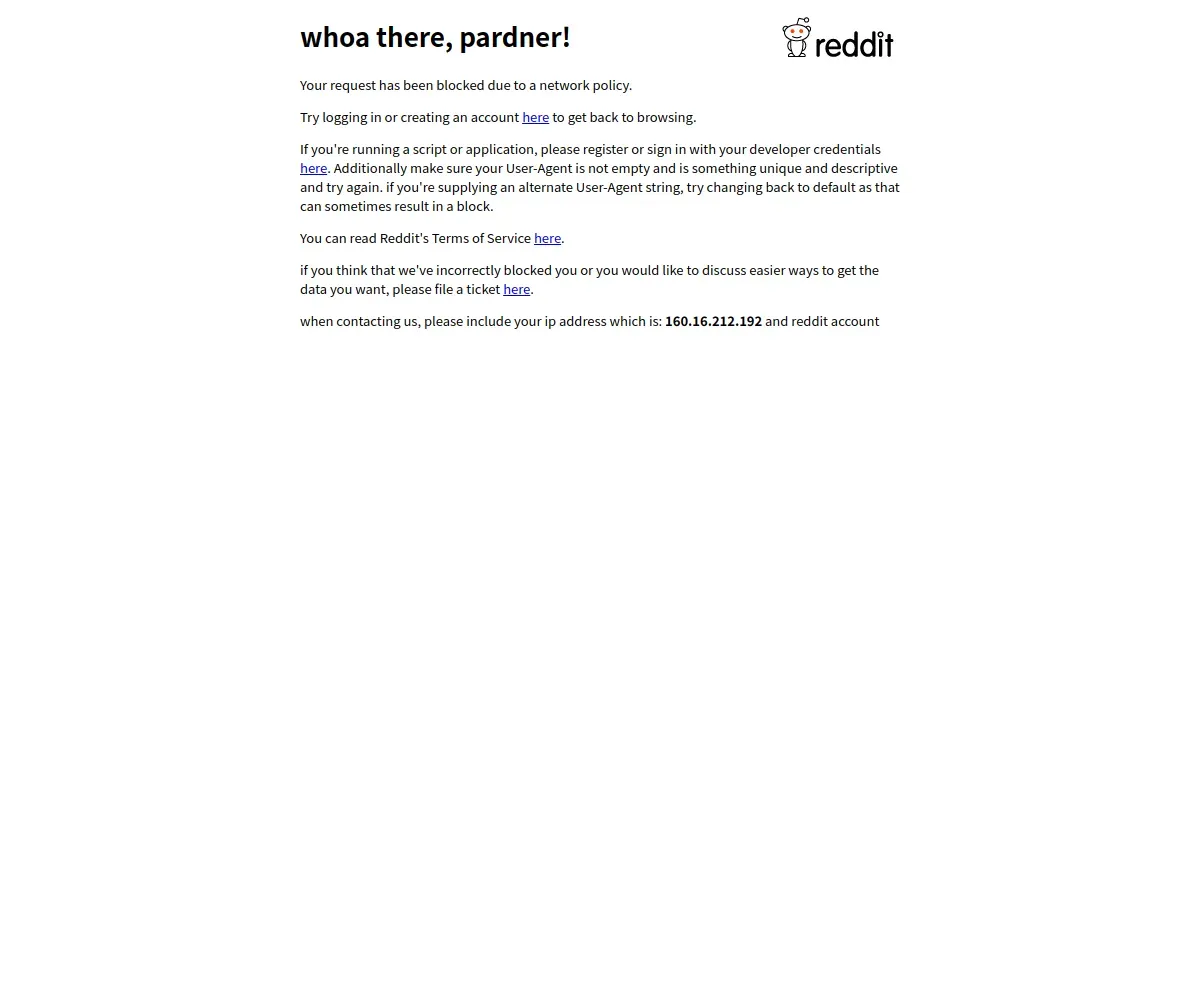 whoa there, pardner!

reddit

Your request has been blocked due to a network policy.

Try logging in or creating an account here to get back to browsing.

If you're running a script or application, please register or sign in with your developer credentials here. Additionally make sure your User-Agent is not empty and is something unique and descriptive and try again. if you're supplying an alternate User-Agent string, try changing back to default as that can sometimes result in a block.

You can read Reddit's Terms of Service here.

if you think that we've incorrectly blocked you or you would like to discuss easier ways to get the data you want, please file a ticket here.

when contacting us, please include your ip address which is: 160.16.212.192 and reddit account